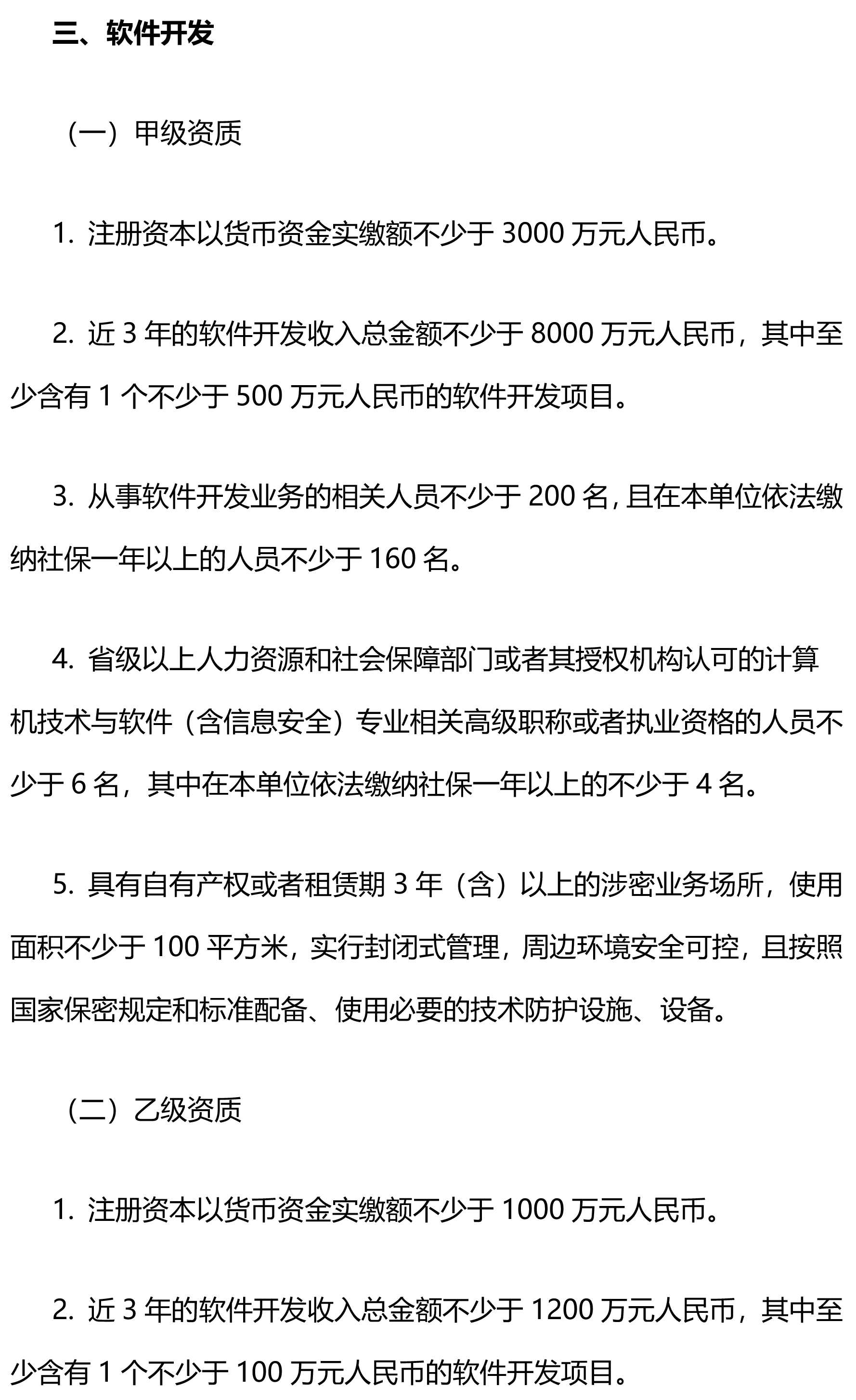 三、软件开发

（一）甲级资质

1. 注册资本以货币资金实缴额不少于 3000 万元人民币。

2. 近 3 年的软件开发收入总金额不少于 8000 万元人民币，其中至少含有 1 个不少于 500 万元人民币的软件开发项目。

3. 从事软件开发业务的相关人员不少于 200 名, 且在本单位依法缴纳社保一年以上的人员不少于 160 名。

4. 省级以上人力资源和社会保障部门或者其授权机构认可的计算机技术与软件（含信息安全）专业相关高级职称或者执业资格的人员不少于 6 名，其中在本单位依法缴纳社保一年以上的不少于 4 名。

5. 具有自有产权或者租赁期 3 年（含）以上的涉密业务场所，使用面积不少于 100 平方米，实行封闭式管理，周边环境安全可控，且按照国家保密规定和标准配备、使用必要的技术防护设施、设备。

（二）乙级资质

1. 注册资本以货币资金实缴额不少于 1000 万元人民币。

2. 近 3 年的软件开发收入总金额不少于 1200 万元人民币，其中至少含有 1 个不少于 100 万元人民币的软件开发项目。